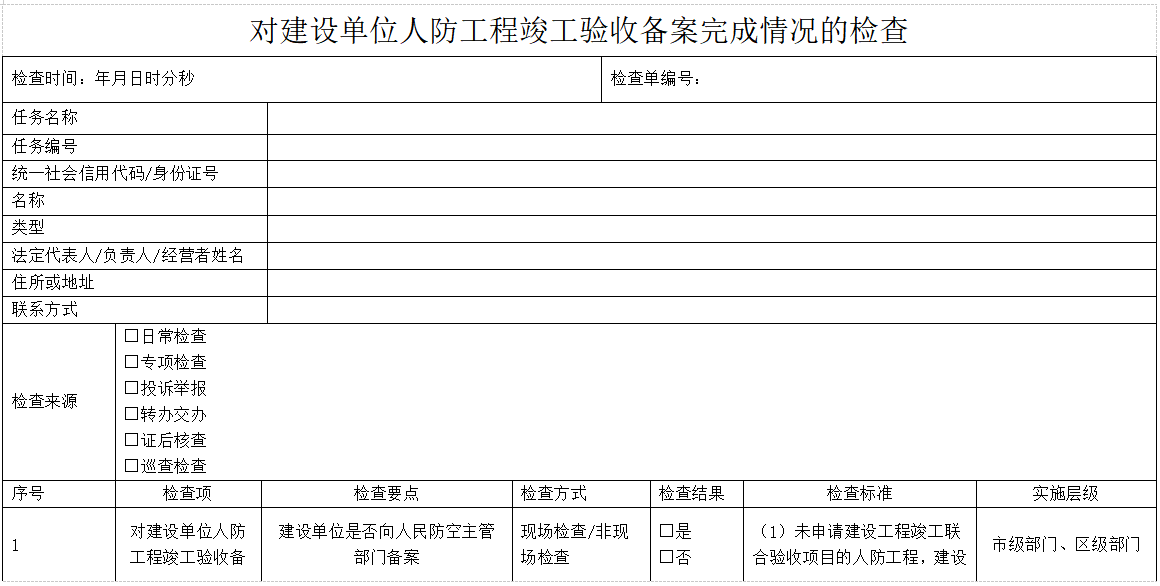 对建设单位人防工程竣工验收备案完成情况的检查

检查时间：年月日时分秒
检查单编号：

任务名称
任务编号
统一社会信用代码/身份证号
名称
类型
法定代表人/负责人/经营者姓名
住所或地址
联系方式

检查来源
☐日常检查
☐专项检查
☐投诉举报
☐转办交办
☐证后核查
☐巡查检查

| 序号 | 检查项 | 检查要点 | 检查方式 | 检查结果 | 检查标准 | 实施层级 |
|---|---|---|---|---|---|---|
| 1 | 对建设单位人防工程竣工验收备 | 建设单位是否向人民防空主管部门备案 | 现场检查/非现场检查 | ☐是 ☐否 | （1）未申请建设工程竣工联合验收项目的人防工程，建设 | 市级部门、区级部门 |